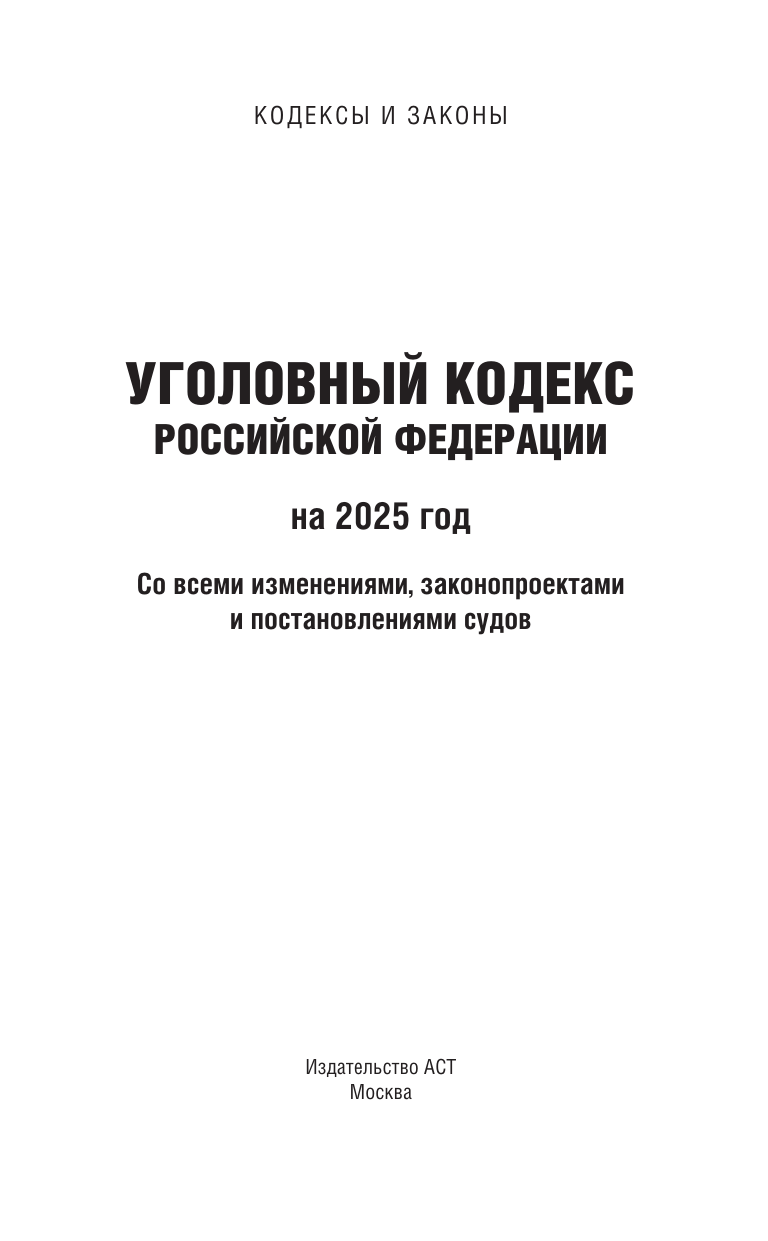 КОДЕКСЫ И ЗАКОНЫ

УГОЛОВНЫЙ КОДЕКС
РОССИЙСКОЙ ФЕДЕРАЦИИ

на 2025 год

Со всеми изменениями, законопроектами и постановлениями судов

Издательство АСТ
Москва